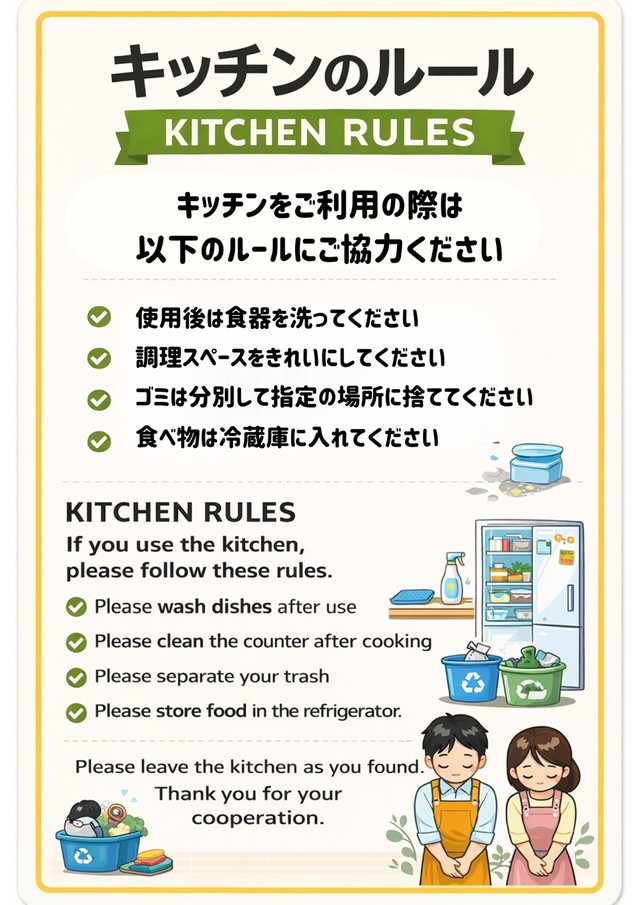 キッチンのルール

KITCHEN RULES

キッチンをご利用の際は
以下のルールにご協力ください

使用後は食器を洗ってください
調理スペースをきれいにしてください
ゴミは分別して指定の場所に捨ててください
食べ物は冷蔵庫に入れてください

KITCHEN RULES
If you use the kitchen, please follow these rules.

Please wash dishes after use
Please clean the counter after cooking
Please separate your trash
Please store food in the refrigerator.

Please leave the kitchen as you found.
Thank you for your cooperation.